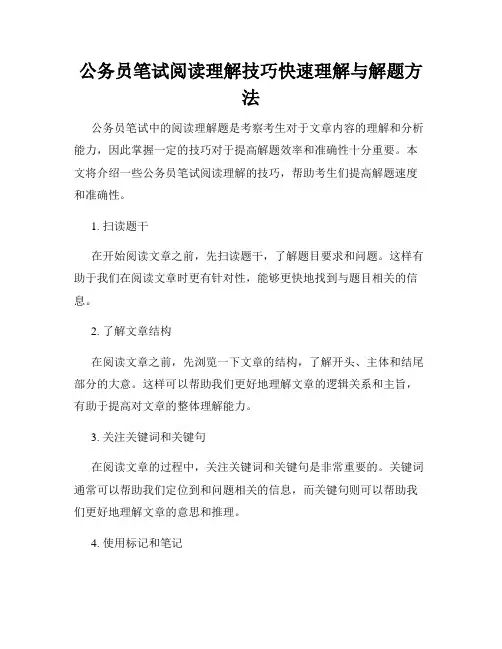 公务员笔试阅读理解技巧快速理解与解题方法

公务员笔试中的阅读理解题是考察考生对于文章内容的理解和分析能力，因此掌握一定的技巧对于提高解题效率和准确性十分重要。本文将介绍一些公务员笔试阅读理解的技巧，帮助考生们提高解题速度和准确性。

1. 扫读题干

在开始阅读文章之前，先扫读题干，了解题目要求和问题。这样有助于我们在阅读文章时更有针对性，能够更快地找到与题目相关的信息。

2. 了解文章结构

在阅读文章之前，先浏览一下文章的结构，了解开头、主体和结尾部分的大意。这样可以帮助我们更好地理解文章的逻辑关系和主旨，有助于提高对文章的整体理解能力。

3. 关注关键词和关键句

在阅读文章的过程中，关注关键词和关键句是非常重要的。关键词通常可以帮助我们定位到和问题相关的信息，而关键句则可以帮助我们更好地理解文章的意思和推理。

4. 使用标记和笔记